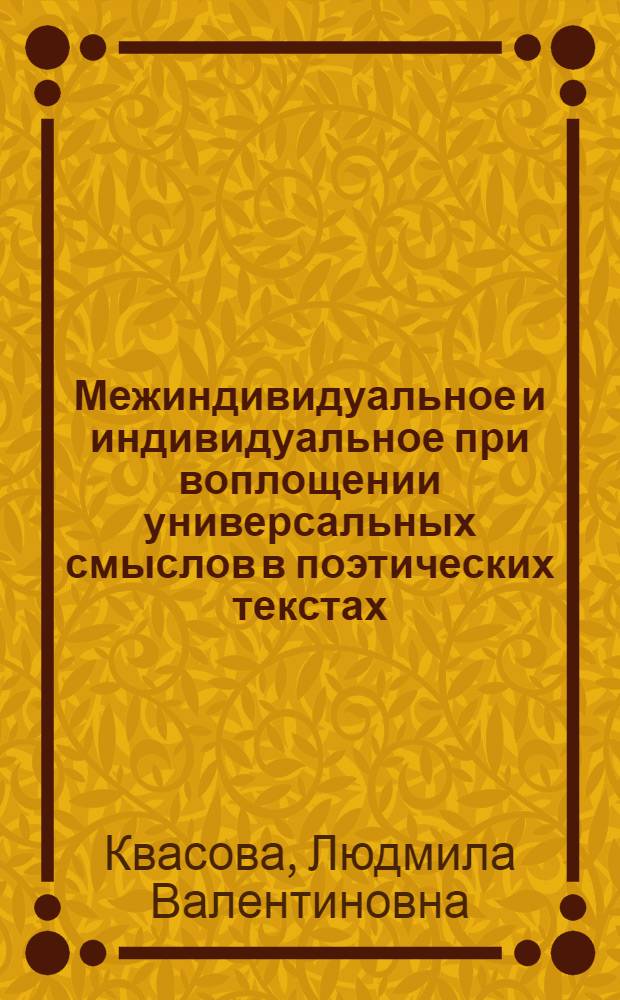 Межиндивидуальное и индивидуальное при воплощении универсальных смыслов в поэтических текстах

Квасова, Людмила Валентиновна